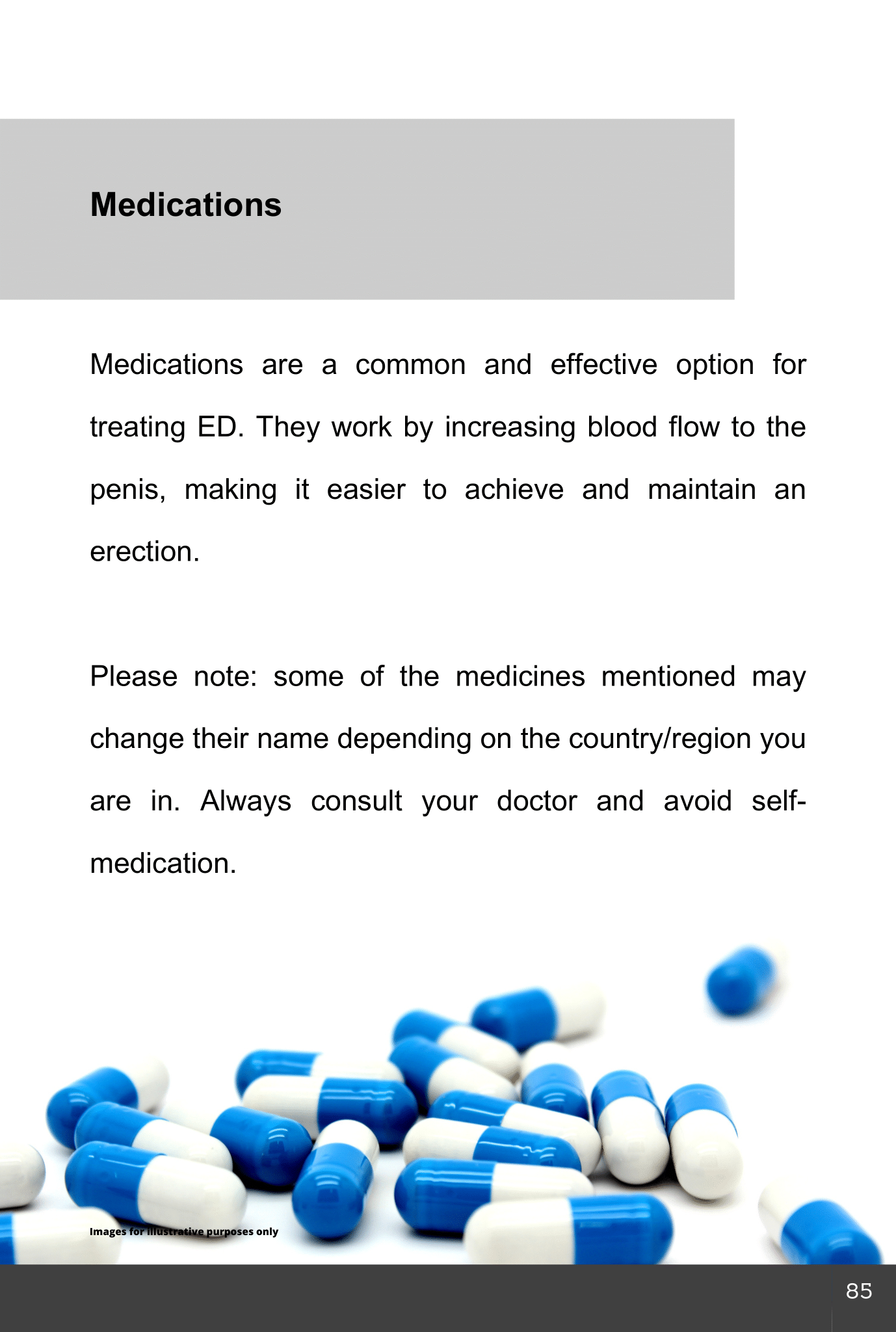 Medications

Medications are a common and effective option for treating ED. They work by increasing blood flow to the penis, making it easier to achieve and maintain an erection.

Please note: some of the medicines mentioned may change their name depending on the country/region you are in. Always consult your doctor and avoid self-medication.

Images for illustrative purposes only

85